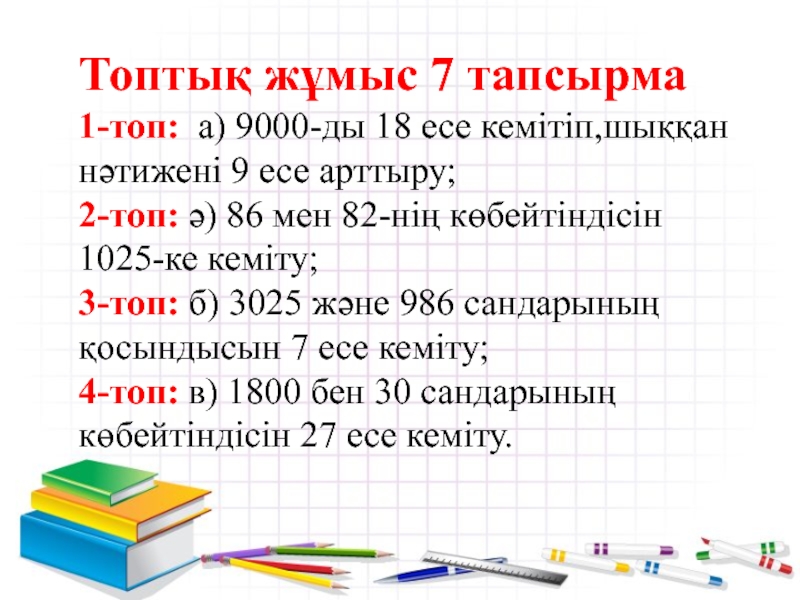 Топтық жұмыс 7 тапсырма

1-топ: а) 9000-ды 18 есе кемітіп,шыққан нәтижені 9 есе арттыру;

2-топ: ә) 86 мен 82-нің көбейтіндісін 1025-ке кеміту;

3-топ: б) 3025 және 986 сандарының қосындысын 7 есе кеміту;

4-топ: в) 1800 бен 30 сандарының көбейтіндісін 27 есе кеміту.